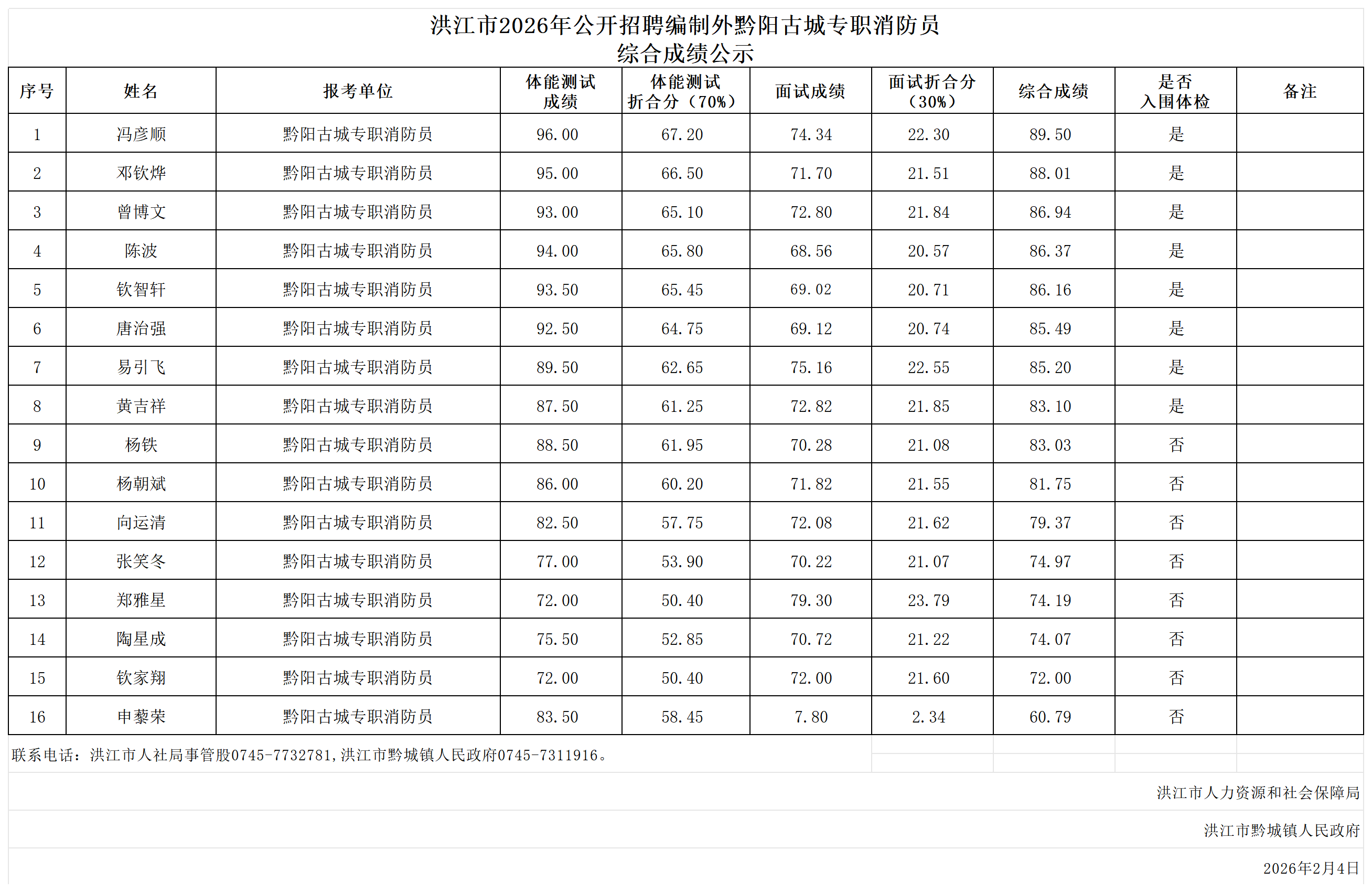 洪江市2026年公开招聘编制外黔阳古城专职消防员
综合成绩公示

| 序号 | 姓名 | 报考单位 | 体能测试成绩 | 体能测试折合分（70%） | 面试成绩 | 面试折合分（30%） | 综合成绩 | 是否入围体检 | 备注 |
|---|---|---|---|---|---|---|---|---|---|
| 1 | 冯彦顺 | 黔阳古城专职消防员 | 96.00 | 67.20 | 74.34 | 22.30 | 89.50 | 是 | |
| 2 | 邓钦烨 | 黔阳古城专职消防员 | 95.00 | 66.50 | 71.70 | 21.51 | 88.01 | 是 | |
| 3 | 曾博文 | 黔阳古城专职消防员 | 93.00 | 65.10 | 72.80 | 21.84 | 86.94 | 是 | |
| 4 | 陈波 | 黔阳古城专职消防员 | 94.00 | 65.80 | 68.56 | 20.57 | 86.37 | 是 | |
| 5 | 钦智轩 | 黔阳古城专职消防员 | 93.50 | 65.45 | 69.02 | 20.71 | 86.16 | 是 | |
| 6 | 唐治强 | 黔阳古城专职消防员 | 92.50 | 64.75 | 69.12 | 20.74 | 85.49 | 是 | |
| 7 | 易引飞 | 黔阳古城专职消防员 | 89.50 | 62.65 | 75.16 | 22.55 | 85.20 | 是 | |
| 8 | 黄吉祥 | 黔阳古城专职消防员 | 87.50 | 61.25 | 72.82 | 21.85 | 83.10 | 是 | |
| 9 | 杨铁 | 黔阳古城专职消防员 | 88.50 | 61.95 | 70.28 | 21.08 | 83.03 | 否 | |
| 10 | 杨朝斌 | 黔阳古城专职消防员 | 86.00 | 60.20 | 71.82 | 21.55 | 81.75 | 否 | |
| 11 | 向运清 | 黔阳古城专职消防员 | 82.50 | 57.75 | 72.08 | 21.62 | 79.37 | 否 | |
| 12 | 张笑冬 | 黔阳古城专职消防员 | 77.00 | 53.90 | 70.22 | 21.07 | 74.97 | 否 | |
| 13 | 郑雅星 | 黔阳古城专职消防员 | 72.00 | 50.40 | 79.30 | 23.79 | 74.19 | 否 | |
| 14 | 陶星成 | 黔阳古城专职消防员 | 75.50 | 52.85 | 70.72 | 21.22 | 74.07 | 否 | |
| 15 | 钦家翔 | 黔阳古城专职消防员 | 72.00 | 50.40 | 72.00 | 21.60 | 72.00 | 否 | |
| 16 | 申藜荣 | 黔阳古城专职消防员 | 83.50 | 58.45 | 7.80 | 2.34 | 60.79 | 否 | |

联系电话：洪江市人社局事管股0745-7732781，洪江市黔城镇人民政府0745-7311916。

洪江市人力资源和社会保障局

洪江市黔城镇人民政府

2026年2月4日